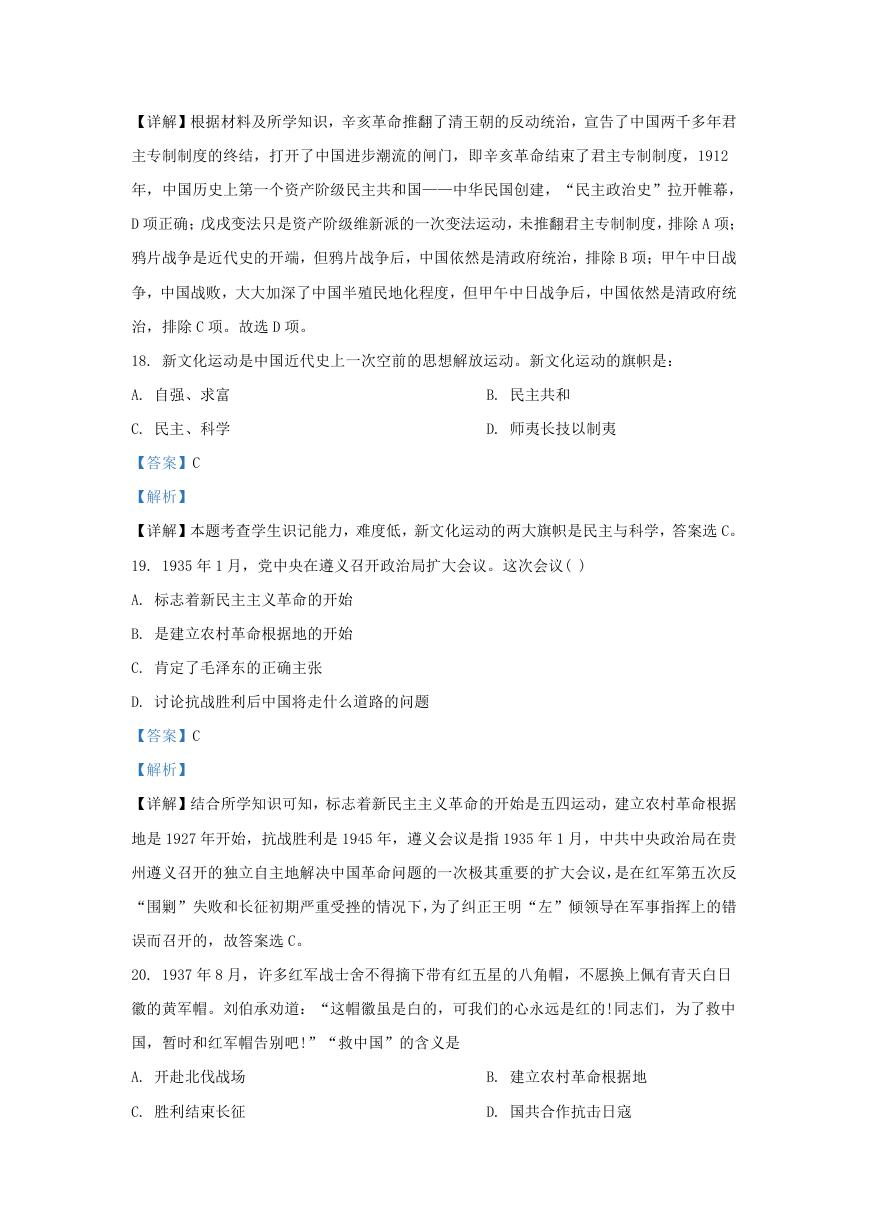 【详解】根据材料及所学知识，辛亥革命推翻了清王朝的反动统治，宣告了中国两千多年君主专制制度的终结，打开了中国进步潮流的闸门，即辛亥革命结束了君主专制制度，1912年，中国历史上第一个资产阶级民主共和国——中华民国创建，“民主政治史”拉开帷幕，D项正确；戊戌变法只是资产阶级维新派的一次变法运动，未推翻君主专制制度，排除A项；鸦片战争是近代史的开端，但鸦片战争后，中国依然是清政府统治，排除B项；甲午中日战争，中国战败，大大加深了中国半殖民地化程度，但甲午中日战争后，中国依然是清政府统治，排除C项。故选D项。

18. 新文化运动是中国近代史上一次空前的思想解放运动。新文化运动的旗帜是：

A. 自强、求富

B. 民主共和

C. 民主、科学

D. 师夷长技以制夷

【答案】C

【解析】

【详解】本题考查学生识记能力，难度低，新文化运动的两大旗帜是民主与科学，答案选C。

19. 1935年1月，党中央在遵义召开政治局扩大会议。这次会议( )

A. 标志着新民主主义革命的开始

B. 是建立农村革命根据地的开始

C. 肯定了毛泽东的正确主张

D. 讨论抗战胜利后中国将走什么道路的问题

【答案】C

【解析】

【详解】结合所学知识可知，标志着新民主主义革命的开始是五四运动，建立农村革命根据地是1927年开始，抗战胜利是1945年，遵义会议是指1935年1月，中共中央政治局在贵州遵义召开的独立自主地解决中国革命问题的一次极其重要的扩大会议，是在红军第五次反“围剿”失败和长征初期严重受挫的情况下，为了纠正王明“左”倾领导在军事指挥上的错误而召开的，故答案选C。

20. 1937年8月，许多红军战士舍不得摘下带有红五星的八角帽，不愿换上佩有青天白日徽的黄军帽。刘伯承劝道：“这帽徽虽是白的，可我们的心永远是红的!同志们，为了救中国，暂时和红军帽告别吧!”“救中国”的含义是

A. 开赴北伐战场

B. 建立农村革命根据地

C. 胜利结束长征

D. 国共合作抗击日寇